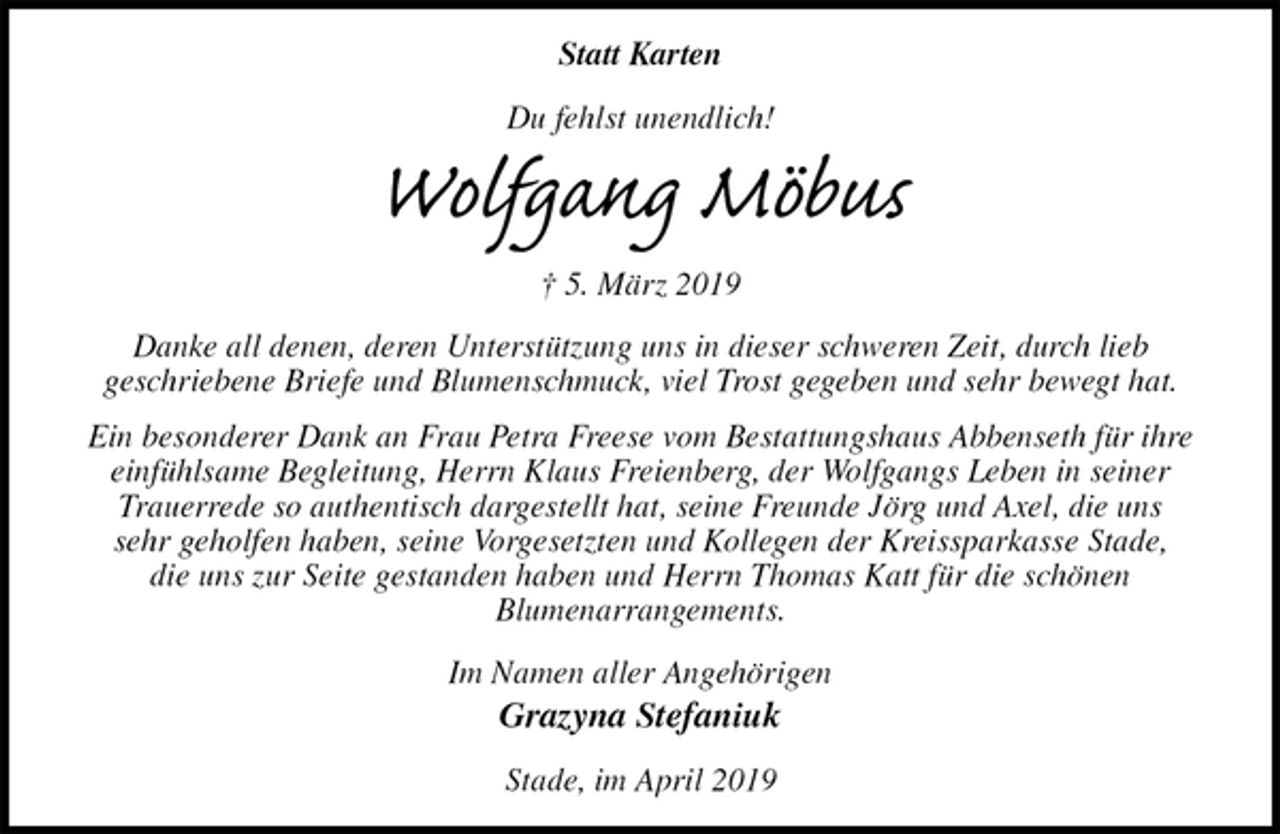 Statt Karten

Du fehlst unendlich!

Wolfgang Möbus

† 5. März 2019

Danke all denen, deren Unterstützung uns in dieser schweren Zeit, durch lieb geschriebene Briefe und Blumenschmuck, viel Trost gegeben und sehr bewegt hat.

Ein besonderer Dank an Frau Petra Freese vom Bestattungshaus Abbenseth für ihre einfühlsame Begleitung, Herrn Klaus Freienberg, der Wolfgangs Leben in seiner Trauerrede so authentisch dargestellt hat, seine Freunde Jörg und Axel, die uns sehr geholfen haben, seine Vorgesetzten und Kollegen der Kreissparkasse Stade, die uns zur Seite gestanden haben und Herrn Thomas Katt für die schönen Blumenarrangements.

Im Namen aller Angehörigen
Grazyna Stefaniuk

Stade, im April 2019